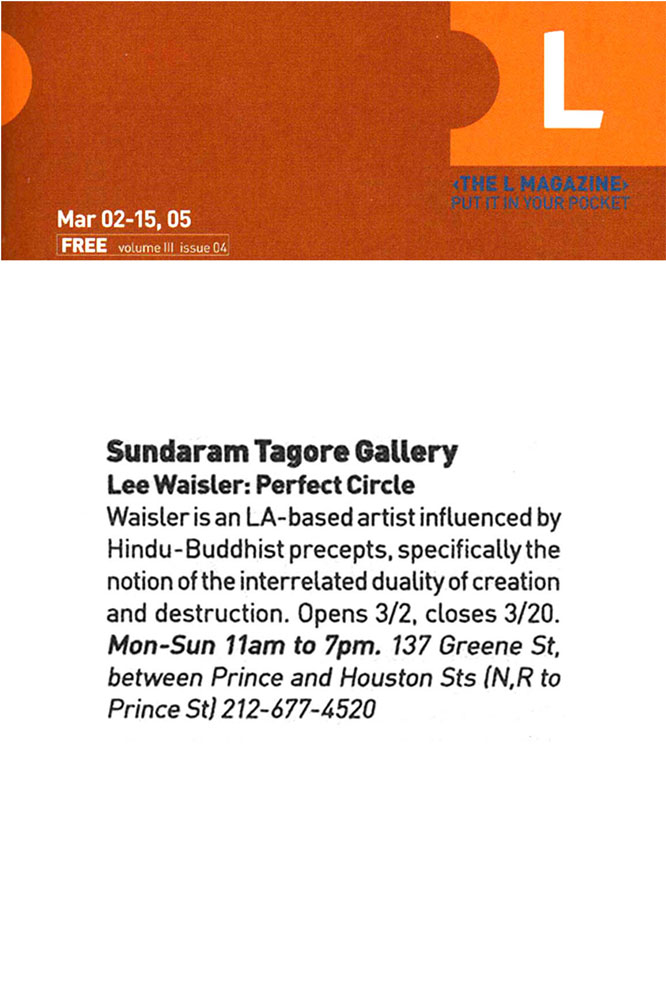 L

‹THE L MAGAZINE›
PUT IT IN YOUR POCKET

Mar 02-15, 05
FREE volume III issue 04

Sundaram Tagore Gallery
Lee Waisler: Perfect Circle

Waisler is an LA-based artist influenced by Hindu-Buddhist precepts, specifically the notion of the interrelated duality of creation and destruction. Opens 3/2, closes 3/20. Mon-Sun 11am to 7pm. 137 Greene St, between Prince and Houston Sts (N,R to Prince St) 212-677-4520